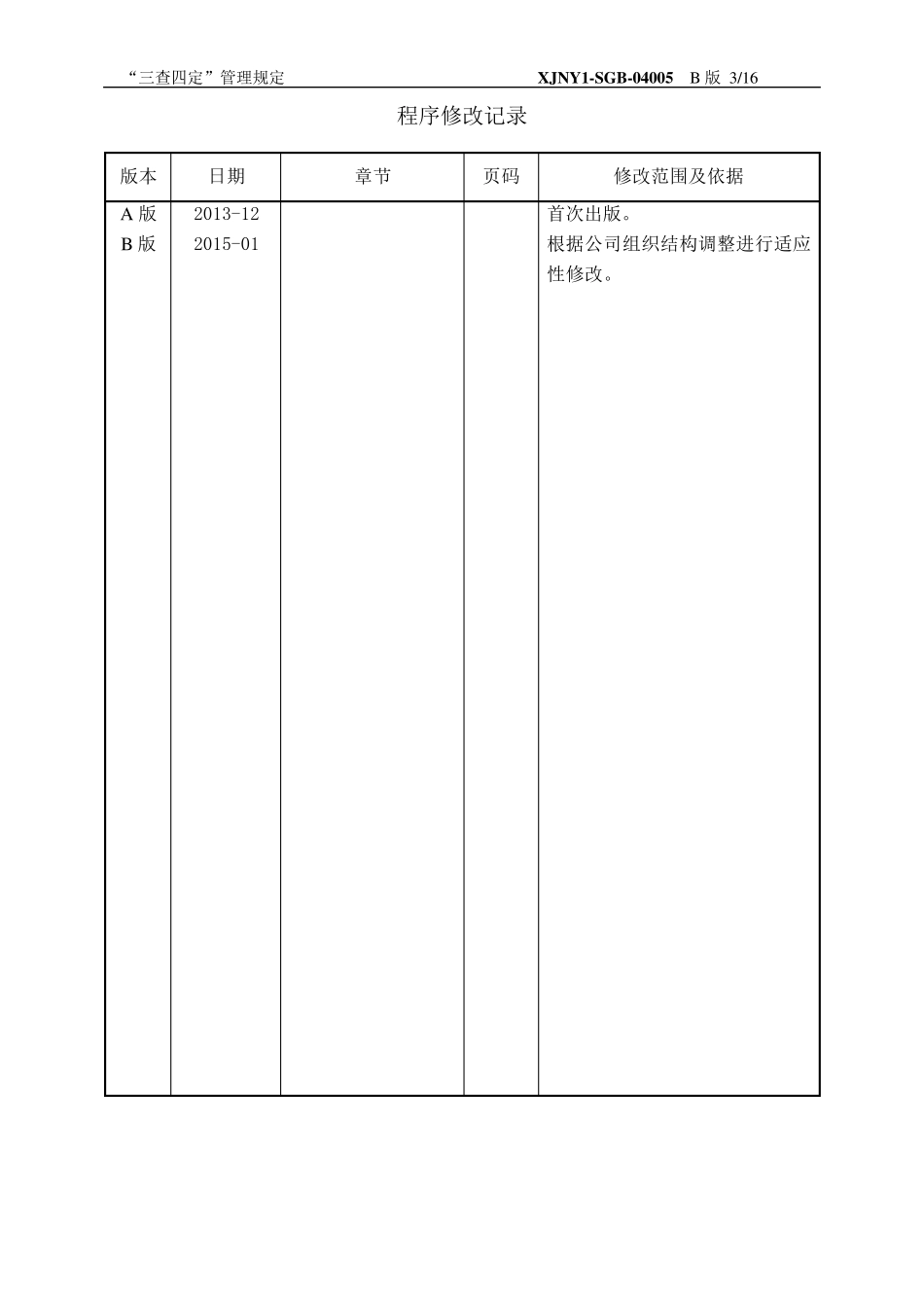 “三查四定”管理规定 XJNY1-SGB-04005 B 版 3/16

程序修改记录

| 版本 | 日期 | 章节 | 页码 | 修改范围及依据 |
|---|---|---|---|---|
| A 版 | 2013-12 | | | 首次出版。 |
| B 版 | 2015-01 | | | 根据公司组织结构调整进行适应性修改。 |